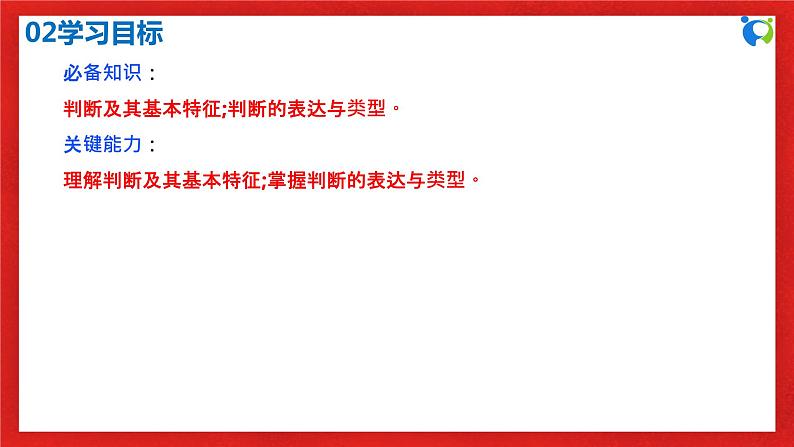 02学习目标

必备知识：

判断及其基本特征;判断的表达与类型。

关键能力：

理解判断及其基本特征;掌握判断的表达与类型。